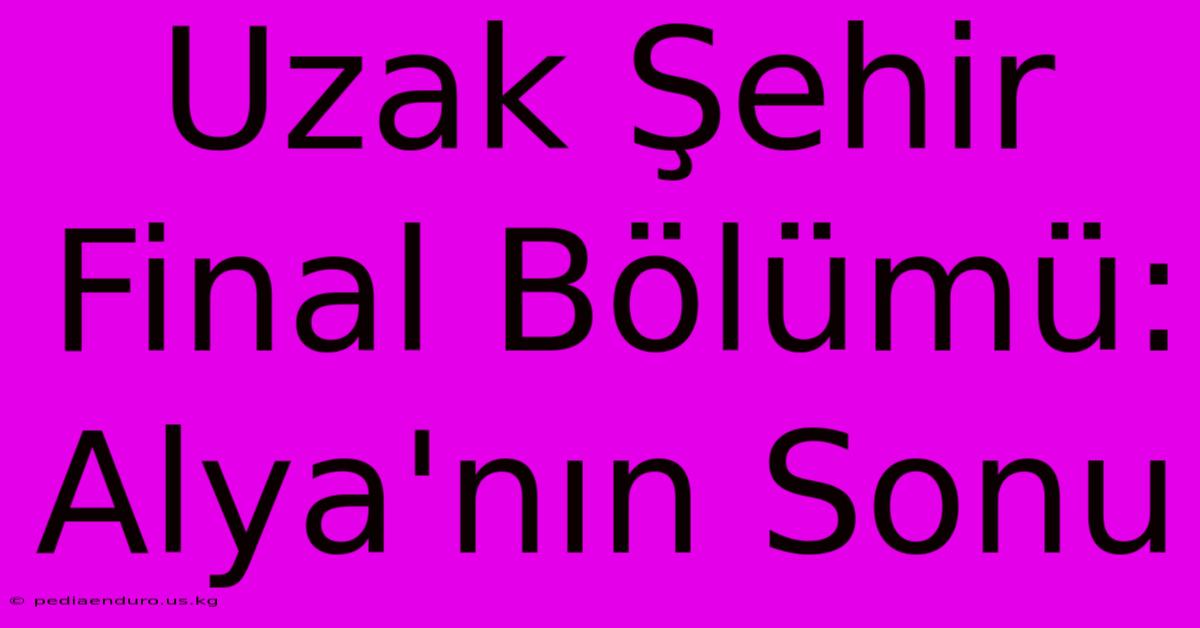 Uzak Şehir Final Bölümü: Alya'nın Sonu

© pediaenduro.us.kg